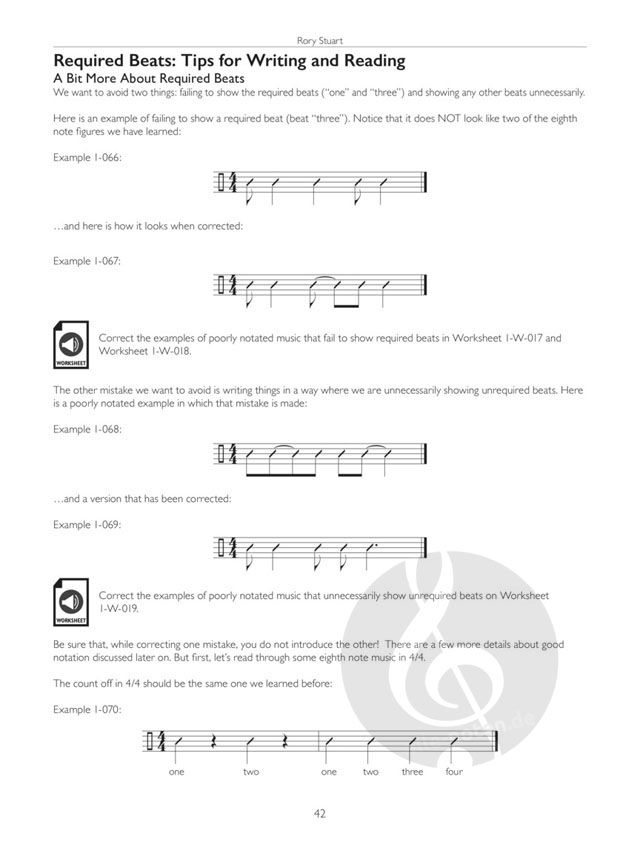 Rory Stuart

Required Beats: Tips for Writing and Reading

A Bit More About Required Beats

We want to avoid two things: failing to show the required beats ("one" and "three") and showing any other beats unnecessarily.

Here is an example of failing to show a required beat (beat "three"). Notice that it does NOT look like two of the eighth note figures we have learned:

Example 1-066:

$\frac{4}{4}$

…and here is how it looks when corrected:

Example 1-067:

$\frac{4}{4}$

WORKSHEET

Correct the examples of poorly notated music that fail to show required beats in Worksheet 1-W-017 and Worksheet 1-W-018.

The other mistake we want to avoid is writing things in a way where we are unnecessarily showing unrequired beats. Here is a poorly notated example in which that mistake is made:

Example 1-068:

$\frac{4}{4}$

…and a version that has been corrected:

Example 1-069:

$\frac{4}{4}$

WORKSHEET

Correct the examples of poorly notated music that unnecessarily show unrequired beats on Worksheet 1-W-019.

Be sure that, while correcting one mistake, you do not introduce the other! There are a few more details about good notation discussed later on. But first, let's read through some eighth note music in 4/4.

The count off in 4/4 should be the same one we learned before:

Example 1-070:

$\frac{4}{4}$

one two one two three four

42